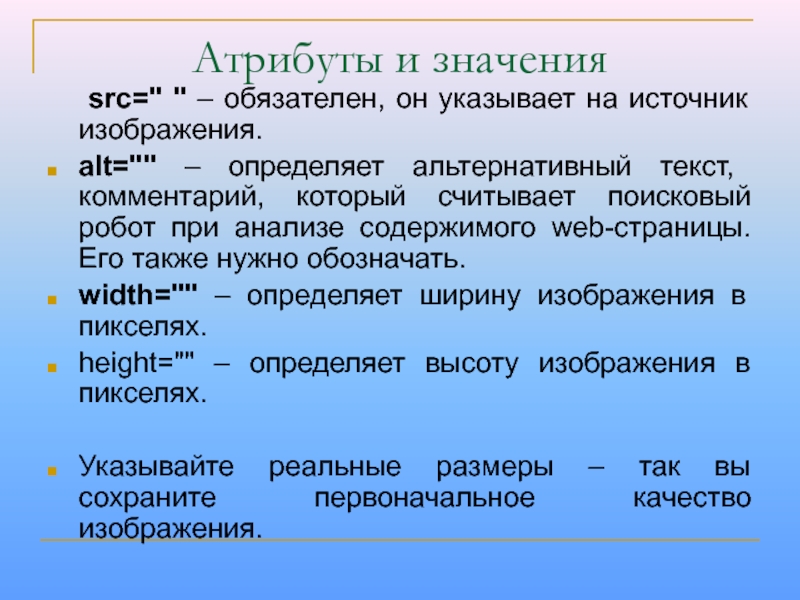 Атрибуты и значения

src=" " – обязателен, он указывает на источник изображения.

alt="" – определяет альтернативный текст, комментарий, который считывает поисковый робот при анализе содержимого web-страницы. Его также нужно обозначать.

width="" – определяет ширину изображения в пикселях.

height="" – определяет высоту изображения в пикселях.

Указывайте реальные размеры – так вы сохраните первоначальное качество изображения.